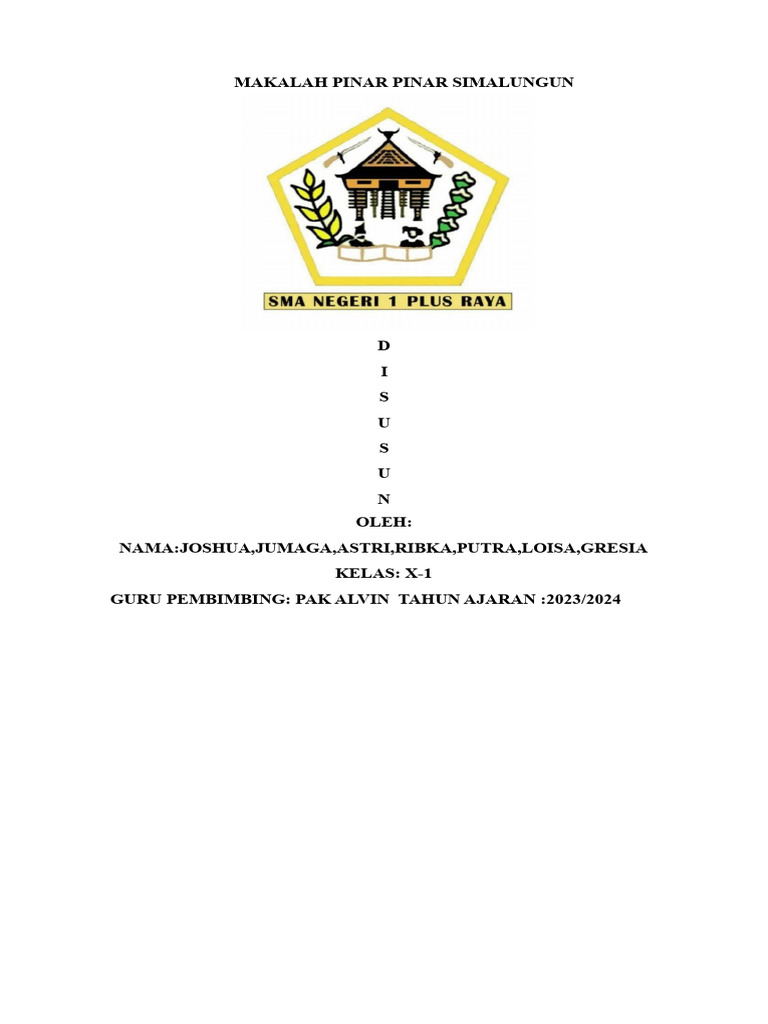 MAKALAH PINAR PINAR SIMALUNGUN

SMA NEGERI 1 PLUS RAYA

D
I
S
U
S
U
N
OLEH:

NAMA:JOSHUA,JUMAGA,ASTRI,RIBKA,PUTRA,LOISA,GRESIA

KELAS: X-1

GURU PEMBIMBING: PAK ALVIN TAHUN AJARAN :2023/2024